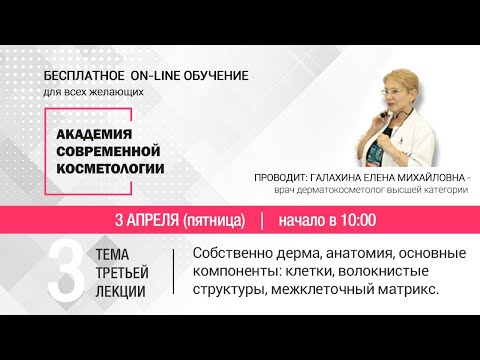 БЕСПЛАТНОЕ ON-LINE ОБУЧЕНИЕ
для всех желающих

АКАДЕМИЯ СОВРЕМЕННОЙ КОСМЕТОЛОГИИ

ПРОВОДИТ: ГАЛАХИНА ЕЛЕНА МИХАЙЛОВНА -
врач дерматокосметолог высшей категории

3 АПРЕЛЯ (пятница) | начало в 10:00

3

ТЕМА ТРЕТЬЕЙ ЛЕКЦИИ

Собственно дерма, анатомия, основные компоненты: клетки, волокнистые структуры, межклеточный матрикс.